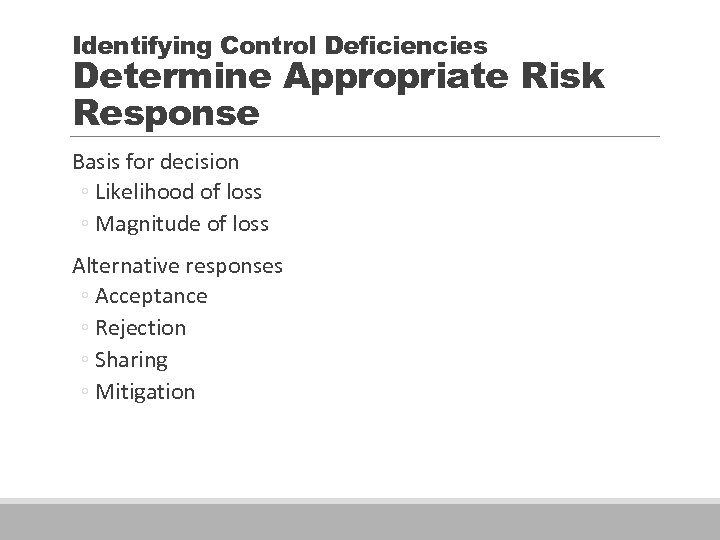 Identifying Control Deficiencies
Determine Appropriate Risk Response

Basis for decision
◦ Likelihood of loss
◦ Magnitude of loss

Alternative responses
◦ Acceptance
◦ Rejection
◦ Sharing
◦ Mitigation